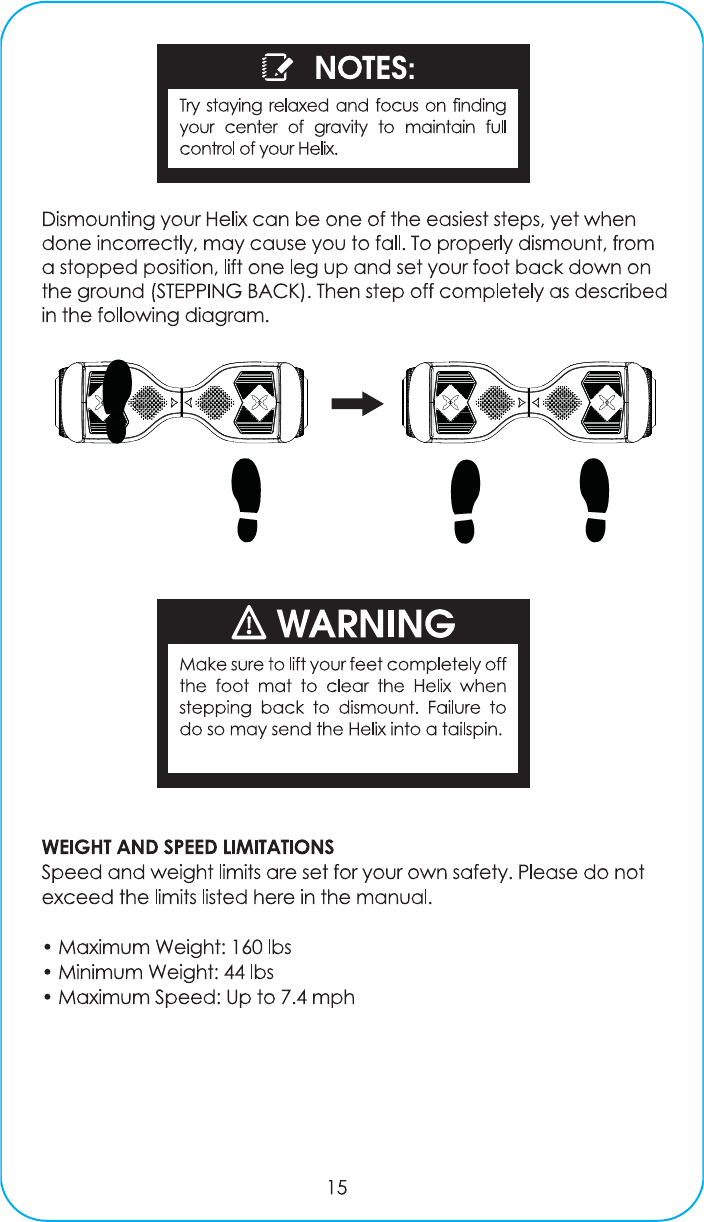 NOTES:

Try staying relaxed and focus on finding your center of gravity to maintain full control of your Helix.

Dismounting your Helix can be one of the easiest steps, yet when done incorrectly, may cause you to fall. To properly dismount, from a stopped position, lift one leg up and set your foot back down on the ground (STEPPING BACK). Then step off completely as described in the following diagram.

WARNING

Make sure to lift your feet completely off the foot mat to clear the Helix when stepping back to dismount. Failure to do so may send the Helix into a tailspin.

WEIGHT AND SPEED LIMITATIONS
Speed and weight limits are set for your own safety. Please do not exceed the limits listed here in the manual.

• Maximum Weight: 160 lbs
• Minimum Weight: 44 lbs
• Maximum Speed: Up to 7.4 mph

15